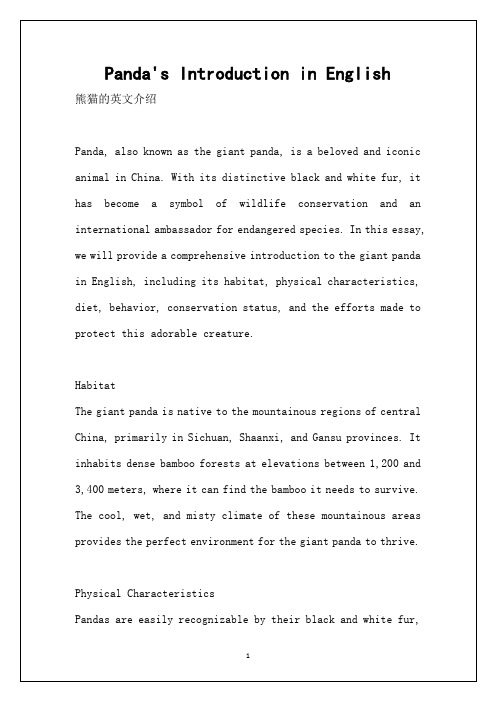 Panda's Introduction in English

熊猫的英文介绍

Panda, also known as the giant panda, is a beloved and iconic animal in China. With its distinctive black and white fur, it has become a symbol of wildlife conservation and an international ambassador for endangered species. In this essay, we will provide a comprehensive introduction to the giant panda in English, including its habitat, physical characteristics, diet, behavior, conservation status, and the efforts made to protect this adorable creature.

Habitat

The giant panda is native to the mountainous regions of central China, primarily in Sichuan, Shaanxi, and Gansu provinces. It inhabits dense bamboo forests at elevations between 1,200 and 3,400 meters, where it can find the bamboo it needs to survive. The cool, wet, and misty climate of these mountainous areas provides the perfect environment for the giant panda to thrive.

Physical Characteristics

Pandas are easily recognizable by their black and white fur,

1